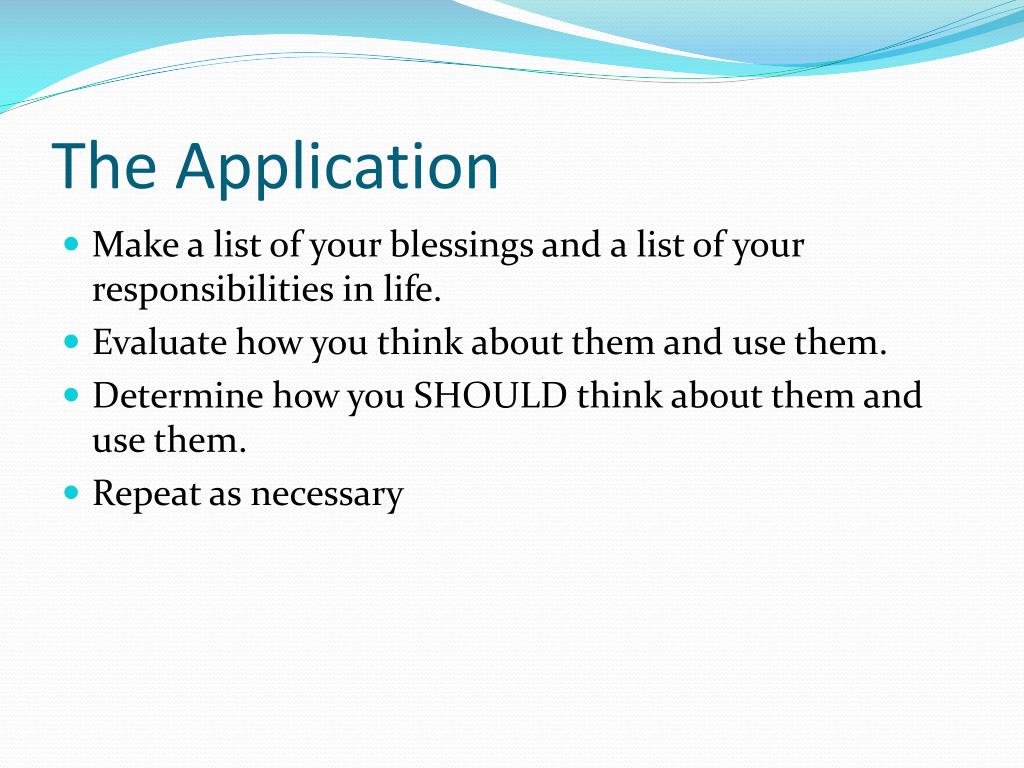 The Application

- Make a list of your blessings and a list of your responsibilities in life.
- Evaluate how you think about them and use them.
- Determine how you SHOULD think about them and use them.
- Repeat as necessary